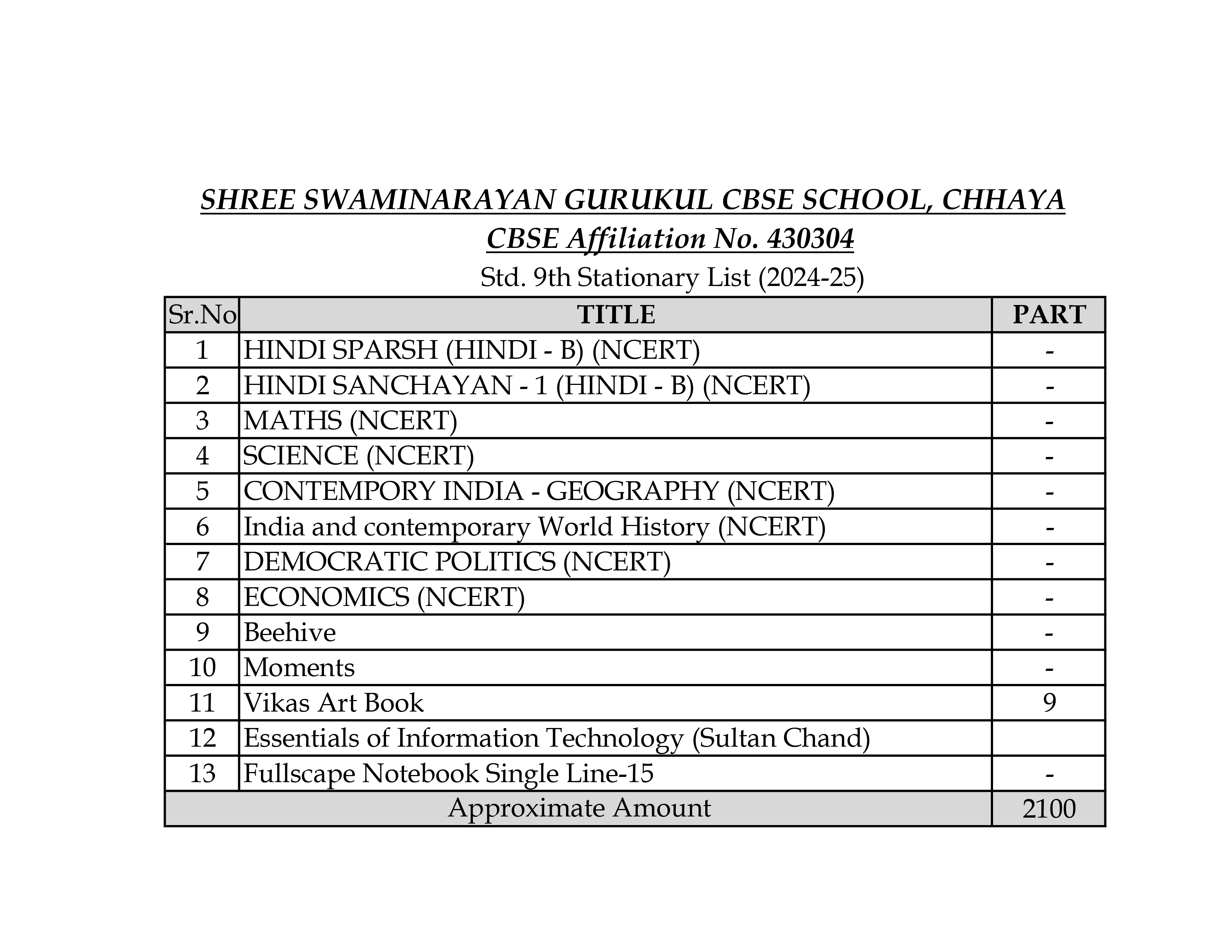 SHREE SWAMINARAYAN GURUKUL CBSE SCHOOL, CHHAYA

CBSE Affiliation No. 430304

Std. 9th Stationary List (2024-25)

| Sr.No | TITLE | PART |
|---|---|---|
| 1 | HINDI SPARSH (HINDI - B) (NCERT) | - |
| 2 | HINDI SANCHAYAN - 1 (HINDI - B) (NCERT) | - |
| 3 | MATHS (NCERT) | - |
| 4 | SCIENCE (NCERT) | - |
| 5 | CONTEMPORY INDIA - GEOGRAPHY (NCERT) | - |
| 6 | India and contemporary World History (NCERT) | - |
| 7 | DEMOCRATIC POLITICS (NCERT) | - |
| 8 | ECONOMICS (NCERT) | - |
| 9 | Beehive | - |
| 10 | Moments | - |
| 11 | Vikas Art Book | 9 |
| 12 | Essentials of Information Technology (Sultan Chand) | |
| 13 | Fullscape Notebook Single Line-15 | - |
| Approximate Amount | | 2100 |